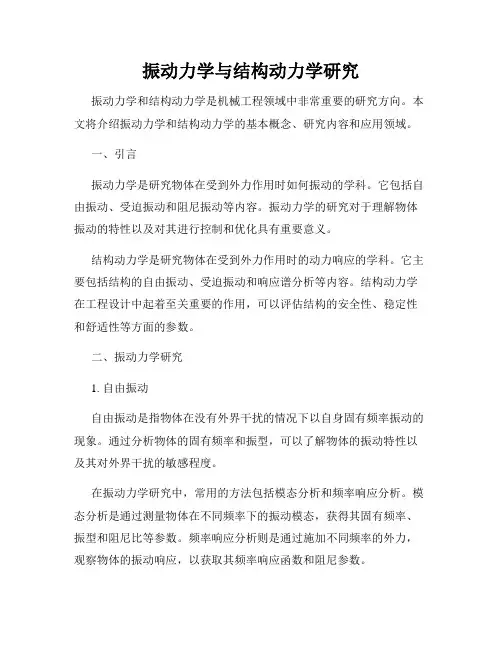 振动力学与结构动力学研究

振动力学和结构动力学是机械工程领域中非常重要的研究方向。本文将介绍振动力学和结构动力学的基本概念、研究内容和应用领域。

一、引言

振动力学是研究物体在受到外力作用时如何振动的学科。它包括自由振动、受迫振动和阻尼振动等内容。振动力学的研究对于理解物体振动的特性以及对其进行控制和优化具有重要意义。

结构动力学是研究物体在受到外力作用时的动力响应的学科。它主要包括结构的自由振动、受迫振动和响应谱分析等内容。结构动力学在工程设计中起着至关重要的作用，可以评估结构的安全性、稳定性和舒适性等方面的参数。

二、振动力学研究

1. 自由振动

自由振动是指物体在没有外界干扰的情况下以自身固有频率振动的现象。通过分析物体的固有频率和振型，可以了解物体的振动特性以及其对外界干扰的敏感程度。

在振动力学研究中，常用的方法包括模态分析和频率响应分析。模态分析是通过测量物体在不同频率下的振动模态，获得其固有频率、振型和阻尼比等参数。频率响应分析则是通过施加不同频率的外力，观察物体的振动响应，以获取其频率响应函数和阻尼参数。